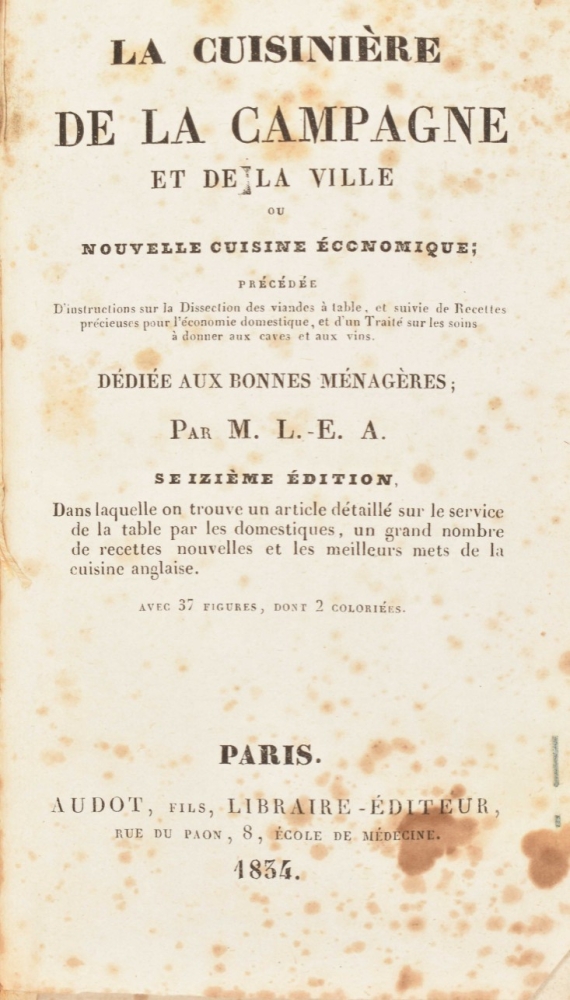 LA CUISINIÈRE

DE LA CAMPAGNE

ET DE LA VILLE

OU

NOUVELLE CUISINE ÉCONOMIQUE;

PRÉCÉDÉE

D'instructions sur la Dissection des viandes à table, et suivie de Recettes précieuses pour l'économie domestique, et d'un Traité sur les soins à donner aux caves et aux vins.

DÉDIÉE AUX BONNES MÉNAGÈRES;

PAR M. L.-E. A.

SEIZIÈME ÉDITION,

Dans laquelle on trouve un article détaillé sur le service de la table par les domestiques, un grand nombre de recettes nouvelles et les meilleurs mets de la cuisine anglaise.

AVEC 37 FIGURES, DONT 2 COLORIÉES.

PARIS.

AUDOT, FILS, LIBRAIRE-ÉDITEUR,

RUE DU PAON, 8, ÉCOLE DE MÉDECINE.

1834.